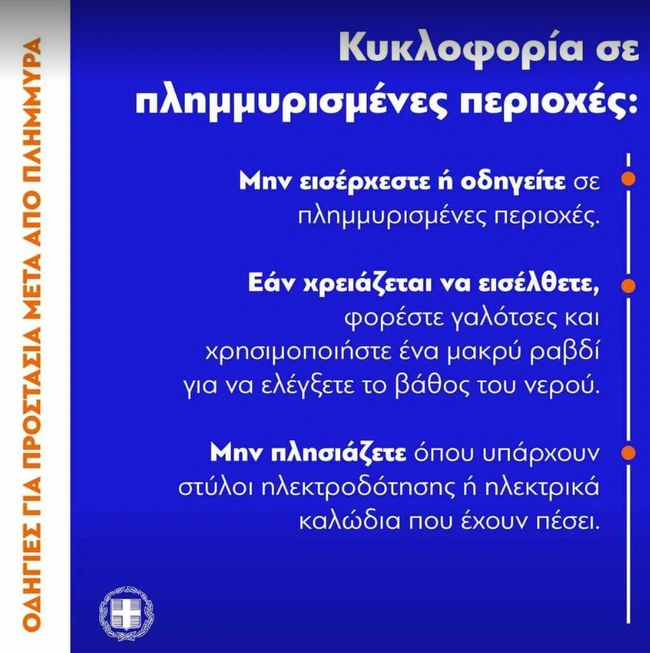 ΟΔΗΓΙΕΣ ΓΙΑ ΠΡΟΣΤΑΣΙΑ ΜΕΤΑ ΑΠΟ ΠΛΗΜΜΥΡΑ

Κυκλοφορία σε πλημμυρισμένες περιοχές:

Μην εισέρχεστε ή οδηγείτε σε πλημμυρισμένες περιοχές.

Εάν χρειάζεται να εισέλθετε, φορέστε γαλότσες και χρησιμοποιήστε ένα μακρύ ραβδί για να ελέγξετε το βάθος του νερού.

Μην πλησιάζετε όπου υπάρχουν στύλοι ηλεκτροδότησης ή ηλεκτρικά καλώδια που έχουν πέσει.